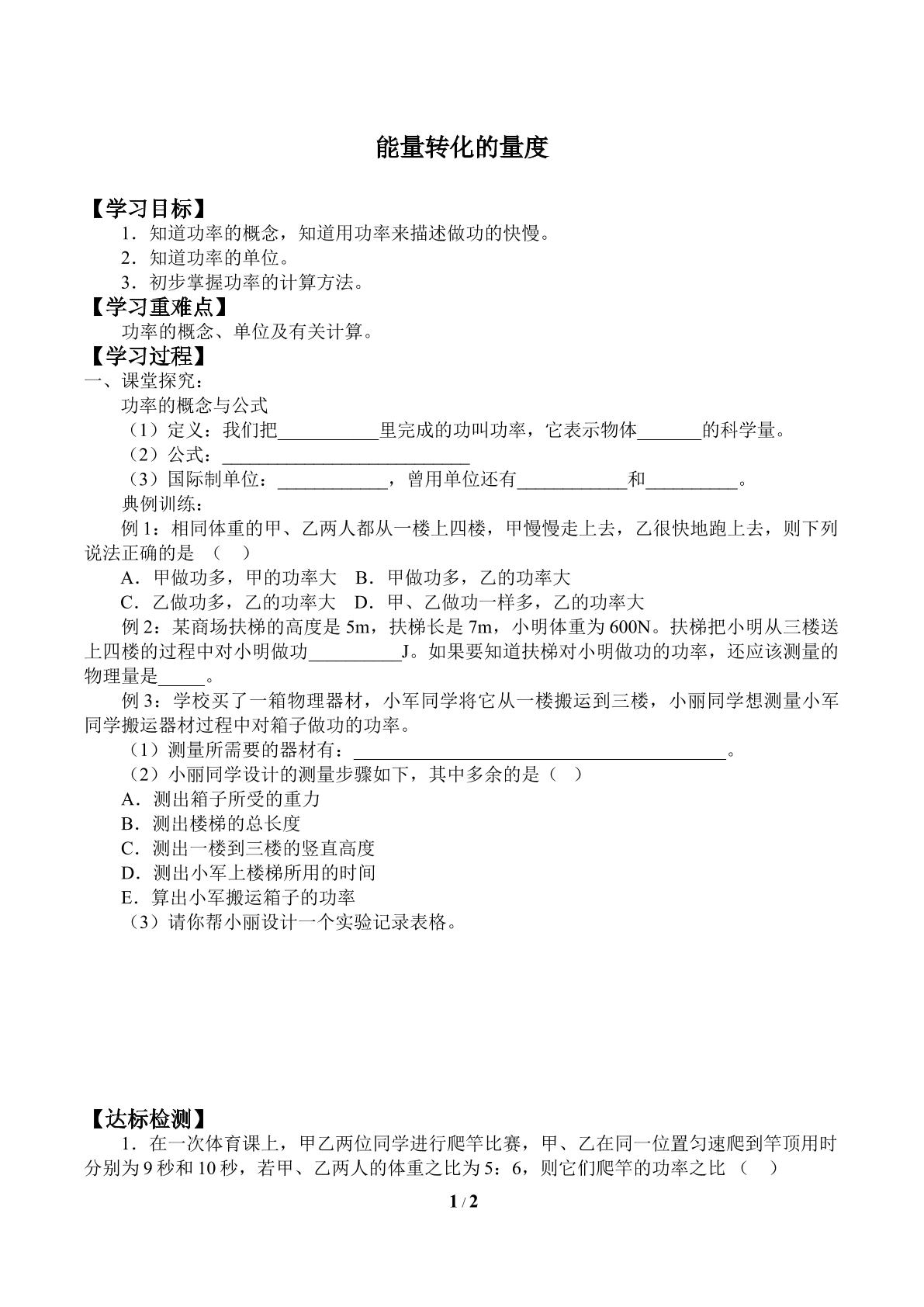 能量转化的量度

【学习目标】

1.知道功率的概念，知道用功率来描述做功的快慢。

2.知道功率的单位。

3.初步掌握功率的计算方法。

【学习重难点】

功率的概念、单位及有关计算。

【学习过程】

一、课堂探究：

功率的概念与公式

（1）定义：我们把____里完成的功叫功率，它表示物体____的科学量。

（2）公式：____

（3）国际制单位：____，曾用单位还有____和____。

典例训练：

例1：相同体重的甲、乙两人都从一楼上四楼，甲慢慢走上去，乙很快地跑上去，则下列说法正确的是 （ ）

A.甲做功多，甲的功率大 B.甲做功多，乙的功率大

C.乙做功多，乙的功率大 D.甲、乙做功一样多，乙的功率大

例2：某商场扶梯的高度是5m，扶梯长是7m，小明体重为600N。扶梯把小明从三楼送上四楼的过程中对小明做功____J。如果要知道扶梯对小明做功的功率，还应该测量的物理量是____。

例3：学校买了一箱物理器材，小军同学将它从一楼搬运到三楼，小丽同学想测量小军同学搬运器材过程中对箱子做功的功率。

（1）测量所需要的器材有：____。

（2）小丽同学设计的测量步骤如下，其中多余的是（ ）

A.测出箱子所受的重力

B.测出楼梯的总长度

C.测出一楼到三楼的竖直高度

D.测出小军上楼梯所用的时间

E.算出小军搬运箱子的功率

（3）请你帮小丽设计一个实验记录表格。

【达标检测】

1.在一次体育课上，甲乙两位同学进行爬竿比赛，甲、乙在同一位置匀速爬到竿顶用时分别为9秒和10秒，若甲、乙两人的体重之比为5：6，则它们爬竿的功率之比 （ ）

1 / 2